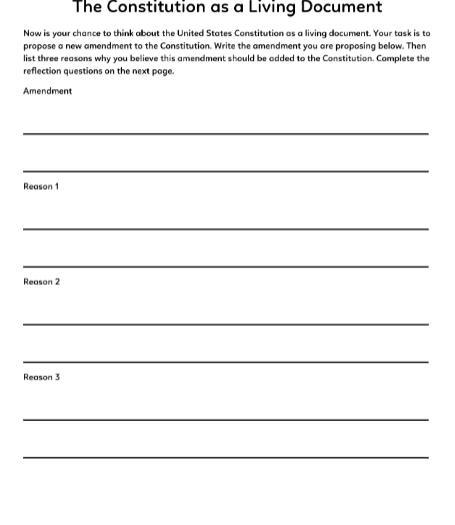 The Constitution as a Living Document

Now is your chance to think about the United States Constitution as a living document. Your task is to propose a new amendment to the Constitution. Write the amendment you are proposing below. Then list three reasons why you believe this amendment should be added to the Constitution. Complete the reflection questions on the next page.

Amendment

Reason 1

Reason 2

Reason 3